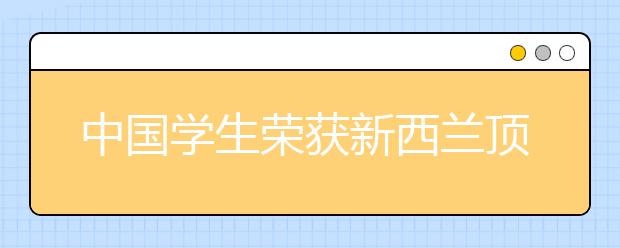 中国学生荣获新西兰顶